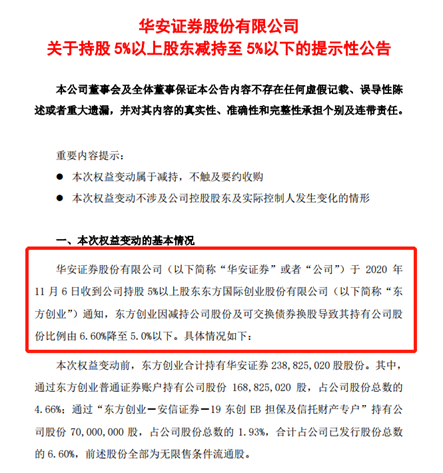 华安证券股份有限公司
关于持股 5%以上股东减持至 5%以下的提示性公告

本公司董事会及全体董事保证本公告内容不存在任何虚假记载、误导性陈述或者重大遗漏，并对其内容的真实性、准确性和完整性承担个别及连带责任。

重要内容提示：
● 本次权益变动属于减持，不触及要约收购
● 本次权益变动不涉及公司控股股东及实际控制人发生变化的情形

一、本次权益变动的基本情况

华安证券股份有限公司（以下简称“华安证券”或者“公司”）于 2020 年 11 月 6 日收到公司持股 5%以上股东东方国际创业股份有限公司（以下简称“东方创业”）通知，东方创业因减持公司股份及可交换债券换股导致其持有公司股份比例由 6.60%降至 5.0%以下。具体情况如下：

本次权益变动前，东方创业合计持有华安证券 238,825,020 股股份。其中，通过东方创业普通证券账户持有公司股份 168,825,020 股，占公司股份总数的 4.66%；通过“东方创业－安信证券－19 东创 EB 担保及信托财产专户”持有公司股份 70,000,000 股，占公司股份总数的 1.93%，合计占公司已发行股份总数的 6.60%，前述股份全部为无限售条件流通股。